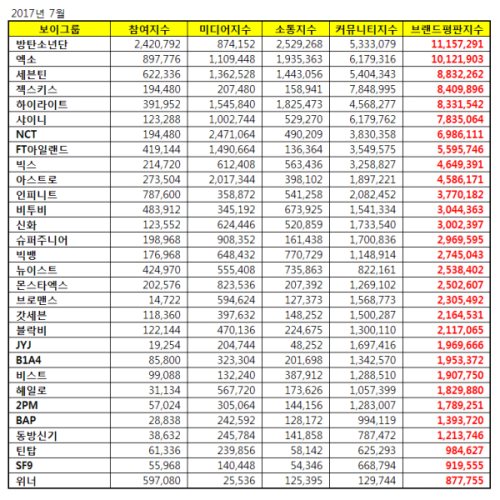 2017년 7월

| 보이그룹 | 참여지수 | 미디어지수 | 소통지수 | 커뮤니티지수 | 브랜드평판지수 |
|---|---|---|---|---|---|
| 방탄소년단 | 2,420,792 | 874,152 | 2,529,268 | 5,333,079 | 11,157,291 |
| 엑소 | 897,776 | 1,109,448 | 1,935,363 | 6,179,316 | 10,121,903 |
| 세븐틴 | 622,336 | 1,362,528 | 1,443,056 | 5,404,343 | 8,832,262 |
| 젝스키스 | 194,480 | 207,480 | 158,941 | 7,848,995 | 8,409,896 |
| 하이라이트 | 391,952 | 1,545,840 | 1,825,473 | 4,568,277 | 8,331,542 |
| 샤이니 | 123,288 | 1,002,744 | 529,270 | 6,179,762 | 7,835,064 |
| NCT | 194,480 | 2,471,064 | 490,209 | 3,830,358 | 6,986,111 |
| FT아일랜드 | 419,144 | 1,490,664 | 136,364 | 3,549,575 | 5,595,746 |
| 빅스 | 214,720 | 612,408 | 563,436 | 3,258,827 | 4,649,391 |
| 아스트로 | 273,504 | 2,017,344 | 398,102 | 1,897,221 | 4,586,171 |
| 인피니트 | 787,600 | 358,872 | 541,258 | 2,082,452 | 3,770,182 |
| 비투비 | 483,912 | 345,192 | 673,925 | 1,541,334 | 3,044,363 |
| 신화 | 123,552 | 624,446 | 520,859 | 1,733,540 | 3,002,397 |
| 슈퍼주니어 | 198,968 | 908,352 | 161,438 | 1,700,836 | 2,969,595 |
| 빅뱅 | 176,968 | 648,432 | 770,729 | 1,148,914 | 2,745,043 |
| 뉴이스트 | 424,970 | 555,408 | 735,863 | 822,161 | 2,538,402 |
| 몬스타엑스 | 202,576 | 823,536 | 207,392 | 1,269,102 | 2,502,607 |
| 브로맨스 | 14,722 | 594,624 | 127,373 | 1,568,773 | 2,305,492 |
| 갓세븐 | 118,360 | 397,632 | 148,252 | 1,500,287 | 2,164,531 |
| 블락비 | 122,144 | 470,136 | 224,675 | 1,300,110 | 2,117,065 |
| JYJ | 19,254 | 204,744 | 48,252 | 1,697,416 | 1,969,666 |
| B1A4 | 85,800 | 323,304 | 201,698 | 1,342,570 | 1,953,372 |
| 비스트 | 99,088 | 132,240 | 387,912 | 1,288,510 | 1,907,750 |
| 헤일로 | 31,134 | 567,720 | 173,626 | 1,057,399 | 1,829,880 |
| 2PM | 57,024 | 305,064 | 144,156 | 1,283,007 | 1,789,251 |
| BAP | 28,838 | 242,592 | 128,172 | 994,119 | 1,393,720 |
| 동방신기 | 38,632 | 245,784 | 141,858 | 787,472 | 1,213,746 |
| 틴탑 | 61,336 | 239,856 | 58,142 | 625,293 | 984,627 |
| SF9 | 55,968 | 140,448 | 54,346 | 668,794 | 919,555 |
| 위너 | 597,080 | 25,536 | 125,395 | 129,744 | 877,755 |